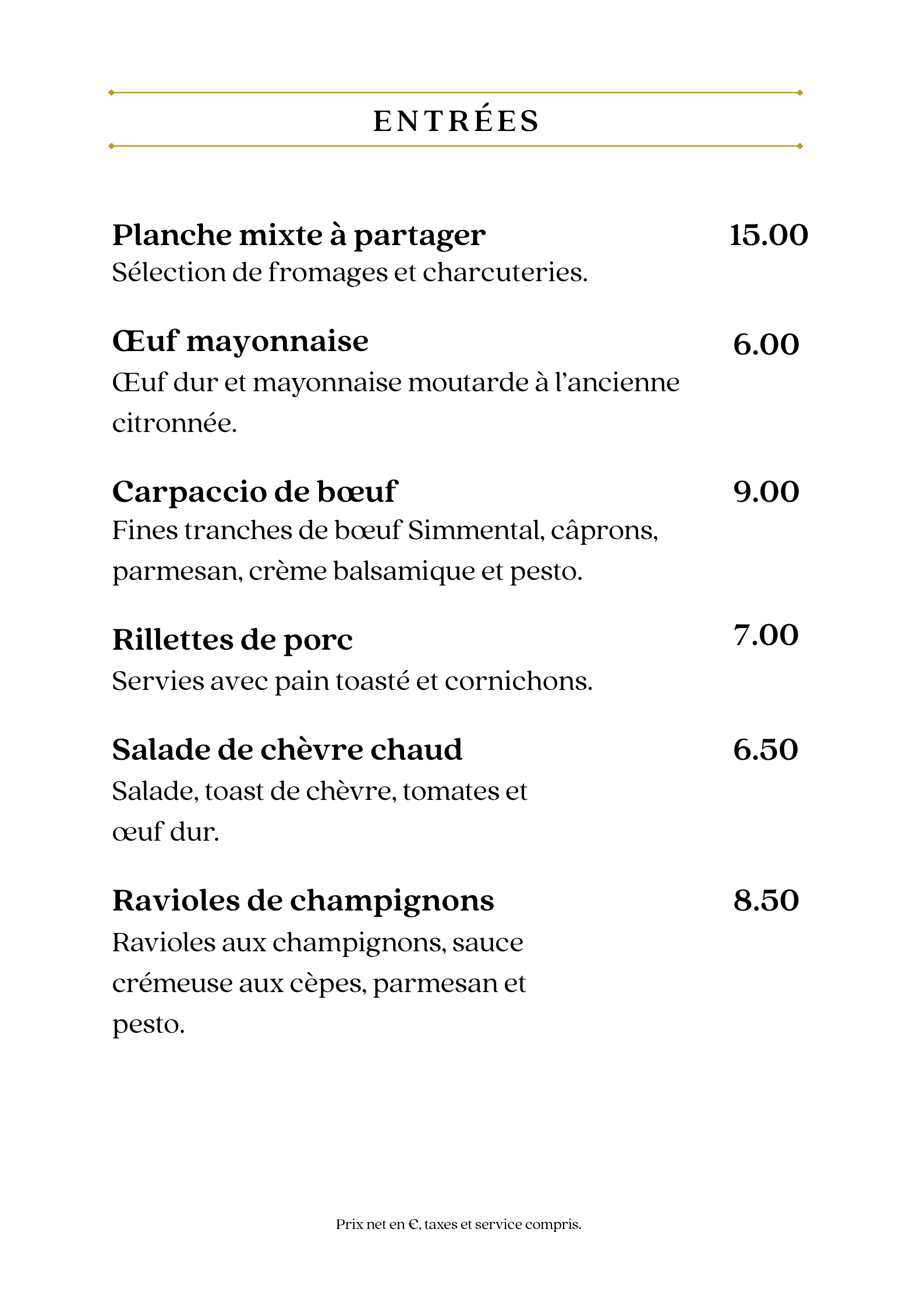 ENTRÉES

Planche mixte à partager 15.00
Sélection de fromages et charcuteries.

Œuf mayonnaise 6.00
Œuf dur et mayonnaise moutarde à l'ancienne citronnée.

Carpaccio de bœuf 9.00
Fines tranches de bœuf Simmental, câprons, parmesan, crème balsamique et pesto.

Rillettes de porc 7.00
Servies avec pain toasté et cornichons.

Salade de chèvre chaud 6.50
Salade, toast de chèvre, tomates et œuf dur.

Ravioles de champignons 8.50
Ravioles aux champignons, sauce crémeuse aux cèpes, parmesan et pesto.

Prix net en €, taxes et service compris.